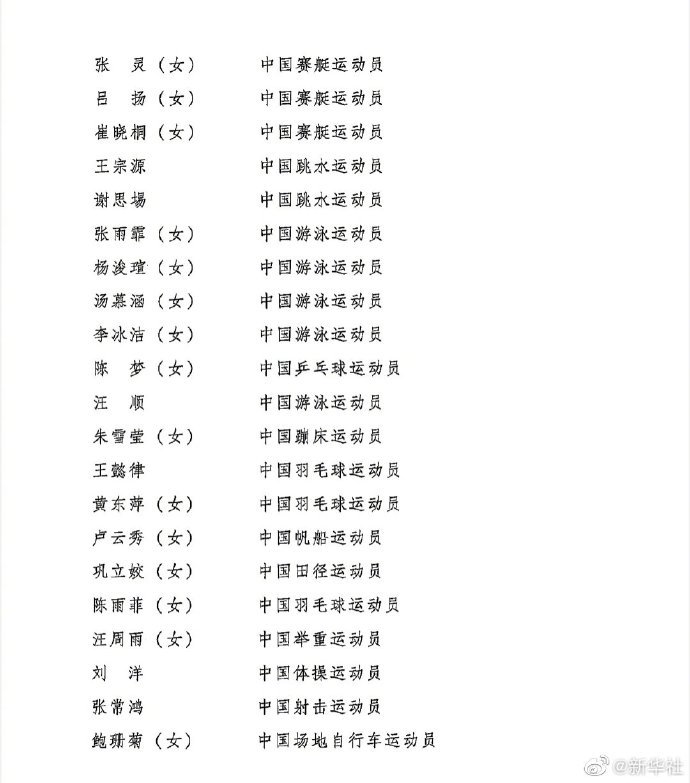 张　灵（女）　　中国赛艇运动员
吕　扬（女）　　中国赛艇运动员
崔晓桐（女）　　中国赛艇运动员
王宗源　　　　　中国跳水运动员
谢思埸　　　　　中国跳水运动员
张雨霏（女）　　中国游泳运动员
杨浚瑄（女）　　中国游泳运动员
汤慕涵（女）　　中国游泳运动员
李冰洁（女）　　中国游泳运动员
陈　梦（女）　　中国乒乓球运动员
汪　顺　　　　　中国游泳运动员
朱雪莹（女）　　中国蹦床运动员
王懿律　　　　　中国羽毛球运动员
黄东萍（女）　　中国羽毛球运动员
卢云秀（女）　　中国帆船运动员
巩立姣（女）　　中国田径运动员
陈雨菲（女）　　中国羽毛球运动员
汪周雨（女）　　中国举重运动员
刘　洋　　　　　中国体操运动员
张常鸿　　　　　中国射击运动员
鲍珊菊（女）　　中国场地自行车运动员

@新华社